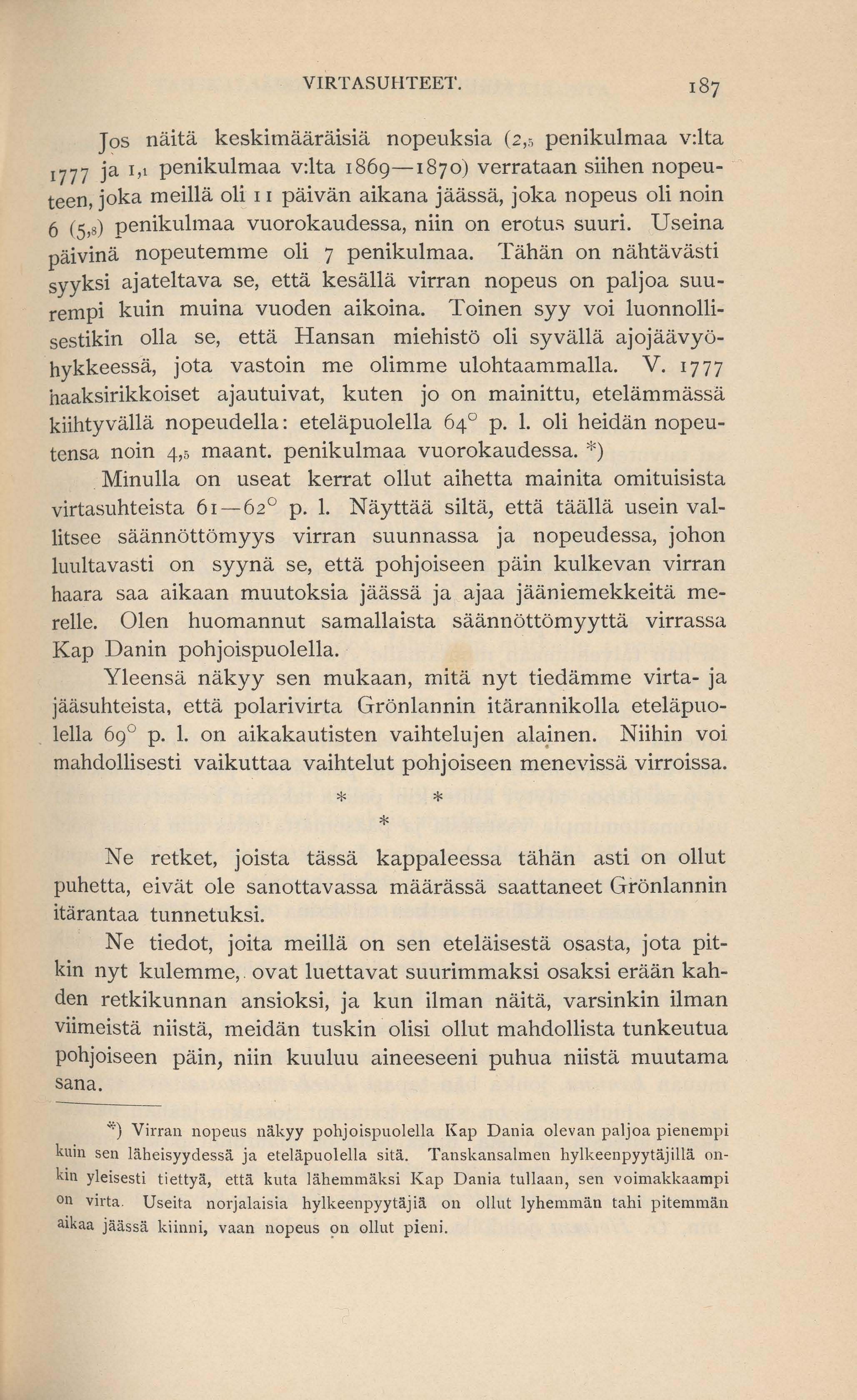 VIRTASUHTEET. 187

Jos näitä keskimääräisiä nopeuksia (2,5 penikulmaa v:lta 1777 ja 1,1 penikulmaa v:lta 1869—1870) verrataan siihen nopeuteen, joka meillä oli 11 päivän aikana jäässä, joka nopeus oli noin 6 (5,8) penikulmaa vuorokaudessa, niin on erotus suuri. Useina päivinä nopeutemme oli 7 penikulmaa. Tähän on nähtävästi syyksi ajateltava se, että kesällä virran nopeus on paljoa suurempi kuin muina vuoden aikoina. Toinen syy voi luonnollisestikin olla se, että Hansan miehistö oli syvällä ajojäävyöhykkeessä, jota vastoin me olimme ulohtaammalla. V. 1777 haaksirikkoiset ajautuivat, kuten jo on mainittu, etelämmässä kiihtyvällä nopeudella: eteläpuolella 64° p. l. oli heidän nopeutensa noin 4,5 maant. penikulmaa vuorokaudessa. *)

Minulla on useat kerrat ollut aihetta mainita omituisista virtasuhteista 61—62° p. l. Näyttää siltä, että täällä usein vallitsee säännöttömyys virran suunnassa ja nopeudessa, johon luultavasti on syynä se, että pohjoiseen päin kulkevan virran haara saa aikaan muutoksia jäässä ja ajaa jääniemekkeitä merelle. Olen huomannut samallaista säännöttömyyttä virrassa Kap Danin pohjoispuolella.

Yleensä näkyy sen mukaan, mitä nyt tiedämme virta- ja jääsuhteista, että polarivirta Grönlannin itärannikolla eteläpuolella 69° p. l. on aikakautisten vaihtelujen alainen. Niihin voi mahdollisesti vaikuttaa vaihtelut pohjoiseen menevissä virroissa.

* *
*

Ne retket, joista tässä kappaleessa tähän asti on ollut puhetta, eivät ole sanottavassa määrässä saattaneet Grönlannin itärantaa tunnetuksi.

Ne tiedot, joita meillä on sen eteläisestä osasta, jota pitkin nyt kulemme, ovat luettavat suurimmaksi osaksi erään kahden retkikunnan ansioksi, ja kun ilman näitä, varsinkin ilman viimeistä niistä, meidän tuskin olisi ollut mahdollista tunkeutua pohjoiseen päin, niin kuuluu aineeseeni puhua niistä muutama sana.

*) Virran nopeus näkyy pohjoispuolella Kap Dania olevan paljoa pienempi kuin sen läheisyydessä ja eteläpuolella sitä. Tanskansalmen hylkeenpyytäjillä onkin yleisesti tiettyä, että kuta lähemmäksi Kap Dania tullaan, sen voimakkaampi on virta. Useita norjalaisia hylkeenpyytäjiä on ollut lyhemmän tahi pitemmän aikaa jäässä kiinni, vaan nopeus on ollut pieni.